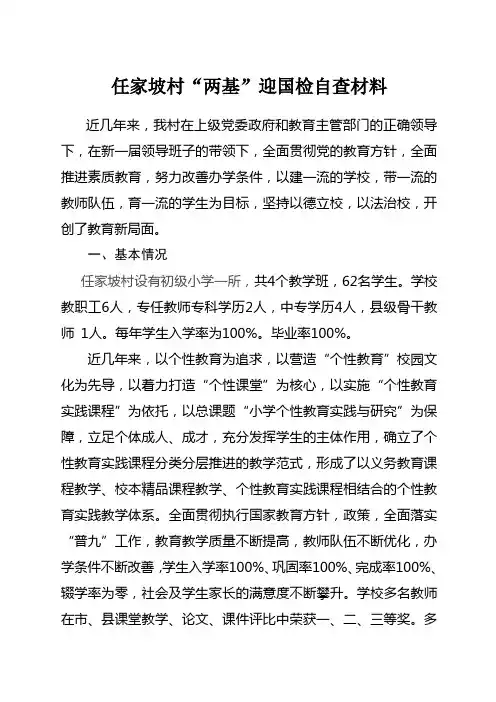 任家坡村“两基”迎国检自查材料

近几年来，我村在上级党委政府和教育主管部门的正确领导下，在新一届领导班子的带领下，全面贯彻党的教育方针，全面推进素质教育，努力改善办学条件，以建一流的学校，带一流的教师队伍，育一流的学生为目标，坚持以德立校，以法治校，开创了教育新局面。

一、基本情况

任家坡村设有初级小学一所，共4个教学班，62名学生。学校教职工6人，专任教师专科学历2人，中专学历4人，县级骨干教师 1人。每年学生入学率为100%。毕业率100%。

近几年来，以个性教育为追求，以营造“个性教育”校园文化为先导，以着力打造“个性课堂”为核心，以实施“个性教育实践课程”为依托，以总课题“小学个性教育实践与研究”为保障，立足个体成人、成才，充分发挥学生的主体作用，确立了个性教育实践课程分类分层推进的教学范式，形成了以义务教育课程教学、校本精品课程教学、个性教育实践课程相结合的个性教育实践教学体系。全面贯彻执行国家教育方针，政策，全面落实“普九”工作，教育教学质量不断提高，教师队伍不断优化，办学条件不断改善，学生入学率100%、巩固率100%、完成率100%、辍学率为零，社会及学生家长的满意度不断攀升。学校多名教师在市、县课堂教学、论文、课件评比中荣获一、二、三等奖。多